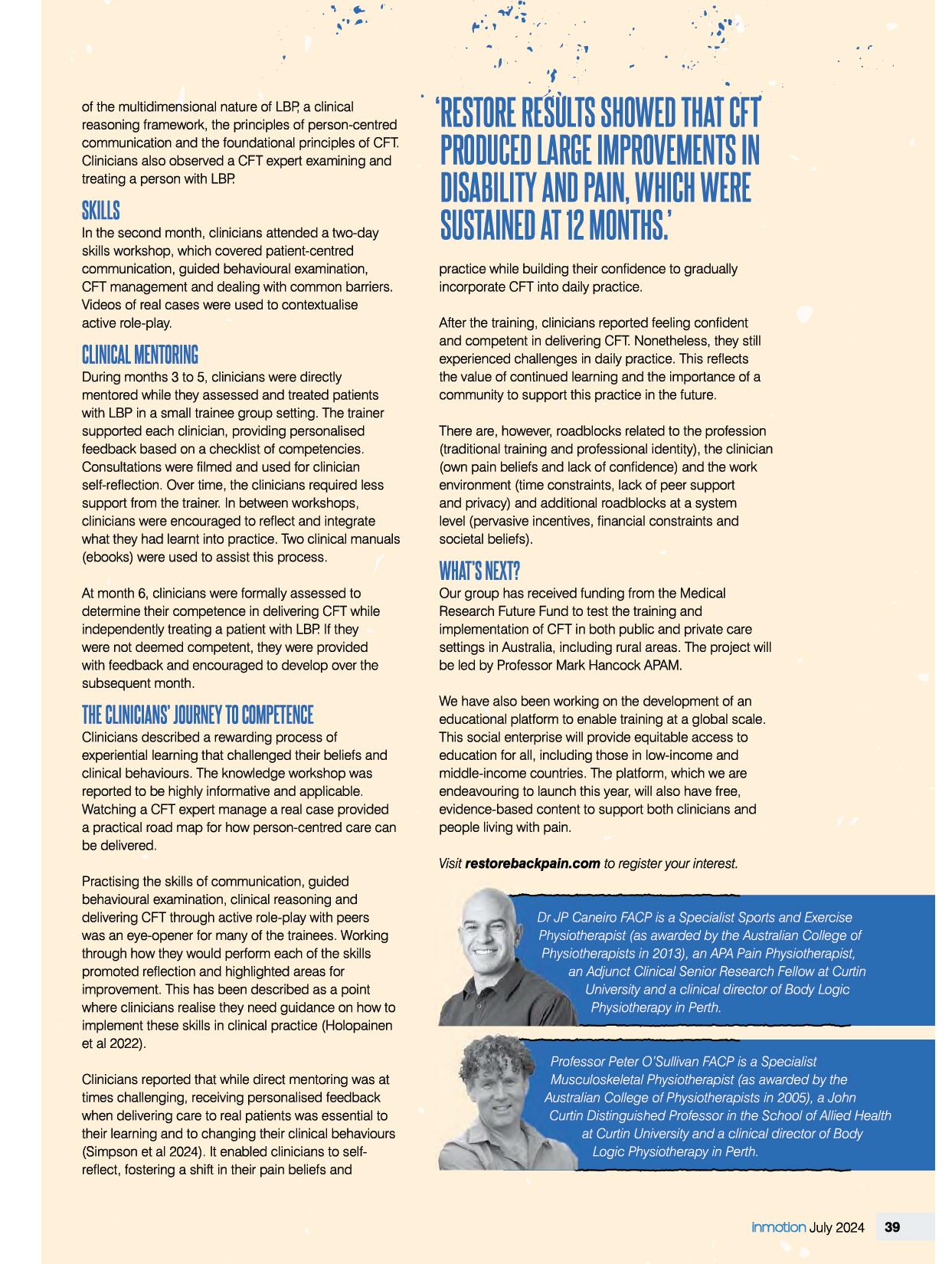 of the multidimensional nature of LBP, a clinical reasoning framework, the principles of person-centred communication and the foundational principles of CFT. Clinicians also observed a CFT expert examining and treating a person with LBP.

SKILLS
In the second month, clinicians attended a two-day skills workshop, which covered patient-centred communication, guided behavioural examination, CFT management and dealing with common barriers. Videos of real cases were used to contextualise active role-play.

CLINICAL MENTORING
During months 3 to 5, clinicians were directly mentored while they assessed and treated patients with LBP in a small trainee group setting. The trainer supported each clinician, providing personalised feedback based on a checklist of competencies. Consultations were filmed and used for clinician self-reflection. Over time, the clinicians required less support from the trainer. In between workshops, clinicians were encouraged to reflect and integrate what they had learnt into practice. Two clinical manuals (ebooks) were used to assist this process.

At month 6, clinicians were formally assessed to determine their competence in delivering CFT while independently treating a patient with LBP. If they were not deemed competent, they were provided with feedback and encouraged to develop over the subsequent month.

THE CLINICIANS' JOURNEY TO COMPETENCE
Clinicians described a rewarding process of experiential learning that challenged their beliefs and clinical behaviours. The knowledge workshop was reported to be highly informative and applicable. Watching a CFT expert manage a real case provided a practical road map for how person-centred care can be delivered.

Practising the skills of communication, guided behavioural examination, clinical reasoning and delivering CFT through active role-play with peers was an eye-opener for many of the trainees. Working through how they would perform each of the skills promoted reflection and highlighted areas for improvement. This has been described as a point where clinicians realise they need guidance on how to implement these skills in clinical practice (Holopainen et al 2022).

Clinicians reported that while direct mentoring was at times challenging, receiving personalised feedback when delivering care to real patients was essential to their learning and to changing their clinical behaviours (Simpson et al 2024). It enabled clinicians to self-reflect, fostering a shift in their pain beliefs and

'RESTORE RESULTS SHOWED THAT CFT PRODUCED LARGE IMPROVEMENTS IN DISABILITY AND PAIN, WHICH WERE SUSTAINED AT 12 MONTHS.'

practice while building their confidence to gradually incorporate CFT into daily practice.

After the training, clinicians reported feeling confident and competent in delivering CFT. Nonetheless, they still experienced challenges in daily practice. This reflects the value of continued learning and the importance of a community to support this practice in the future.

There are, however, roadblocks related to the profession (traditional training and professional identity), the clinician (own pain beliefs and lack of confidence) and the work environment (time constraints, lack of peer support and privacy) and additional roadblocks at a system level (pervasive incentives, financial constraints and societal beliefs).

WHAT'S NEXT?
Our group has received funding from the Medical Research Future Fund to test the training and implementation of CFT in both public and private care settings in Australia, including rural areas. The project will be led by Professor Mark Hancock APAM.

We have also been working on the development of an educational platform to enable training at a global scale. This social enterprise will provide equitable access to education for all, including those in low-income and middle-income countries. The platform, which we are endeavouring to launch this year, will also have free, evidence-based content to support both clinicians and people living with pain.

Visit restorebackpain.com to register your interest.

Dr JP Caneiro FACP is a Specialist Sports and Exercise Physiotherapist (as awarded by the Australian College of Physiotherapists in 2013), an APA Pain Physiotherapist, an Adjunct Clinical Senior Research Fellow at Curtin University and a clinical director of Body Logic Physiotherapy in Perth.

Professor Peter O'Sullivan FACP is a Specialist Musculoskeletal Physiotherapist (as awarded by the Australian College of Physiotherapists in 2005), a John Curtin Distinguished Professor in the School of Allied Health at Curtin University and a clinical director of Body Logic Physiotherapy in Perth.

inmotion July 2024 39